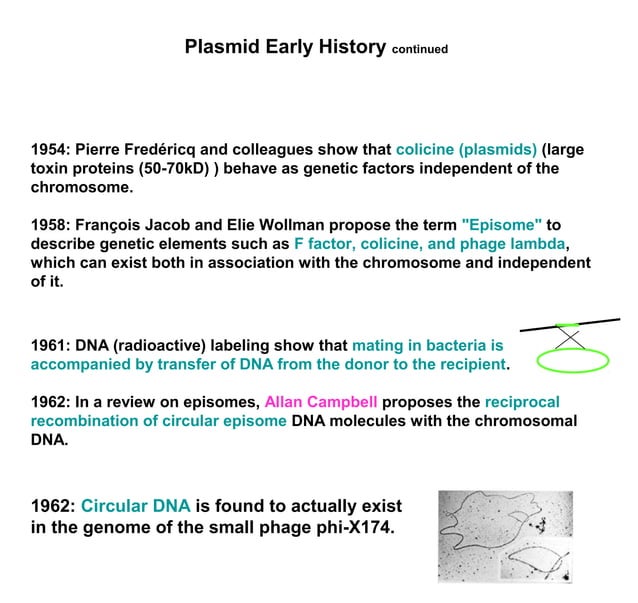 Plasmid Early History continued

1954: Pierre Fredéricq and colleagues show that colicine (plasmids) (large toxin proteins (50-70kD) ) behave as genetic factors independent of the chromosome.

1958: François Jacob and Elie Wollman propose the term "Episome" to describe genetic elements such as F factor, colicine, and phage lambda, which can exist both in association with the chromosome and independent of it.

1961: DNA (radioactive) labeling show that mating in bacteria is accompanied by transfer of DNA from the donor to the recipient.

1962: In a review on episomes, Allan Campbell proposes the reciprocal recombination of circular episome DNA molecules with the chromosomal DNA.

1962: Circular DNA is found to actually exist in the genome of the small phage phi-X174.